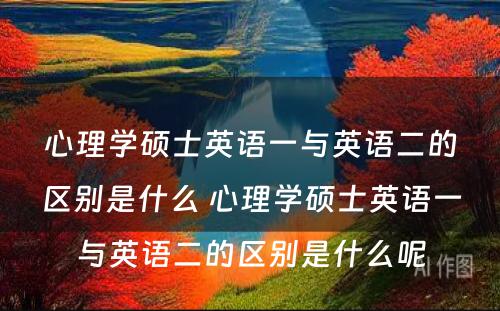 心理学硕士英语一与英语二的区别是什么 心理学硕士英语一与英语二的区别是什么呢

AI 作图